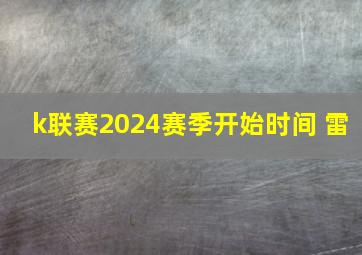 k联赛2024赛季开始时间 雷